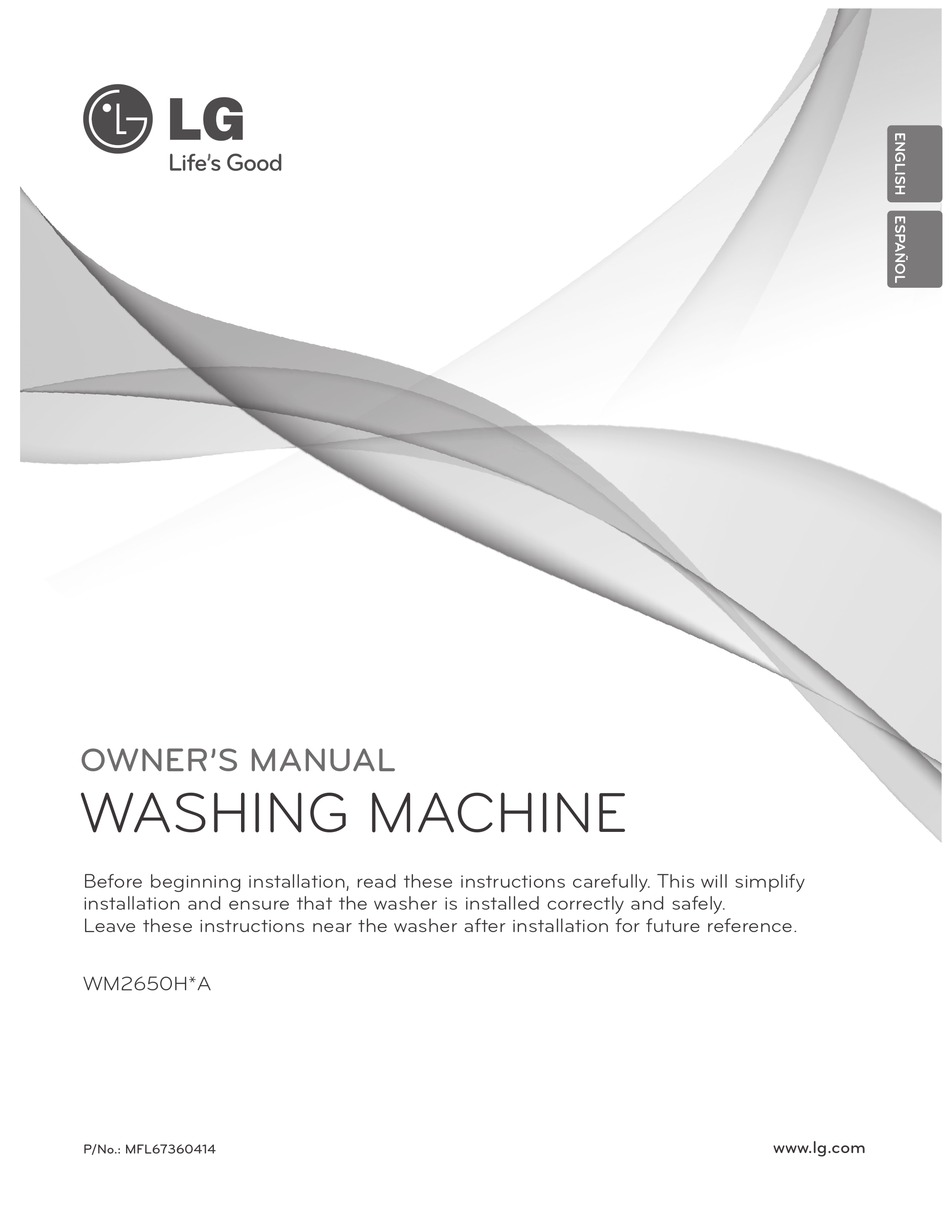 LG
Life's Good

ENGLISH
ESPAÑOL

OWNER'S MANUAL
WASHING MACHINE

Before beginning installation, read these instructions carefully. This will simplify installation and ensure that the washer is installed correctly and safely.
Leave these instructions near the washer after installation for future reference.

WM2650H*A

P/No.: MFL67360414

www.lg.com